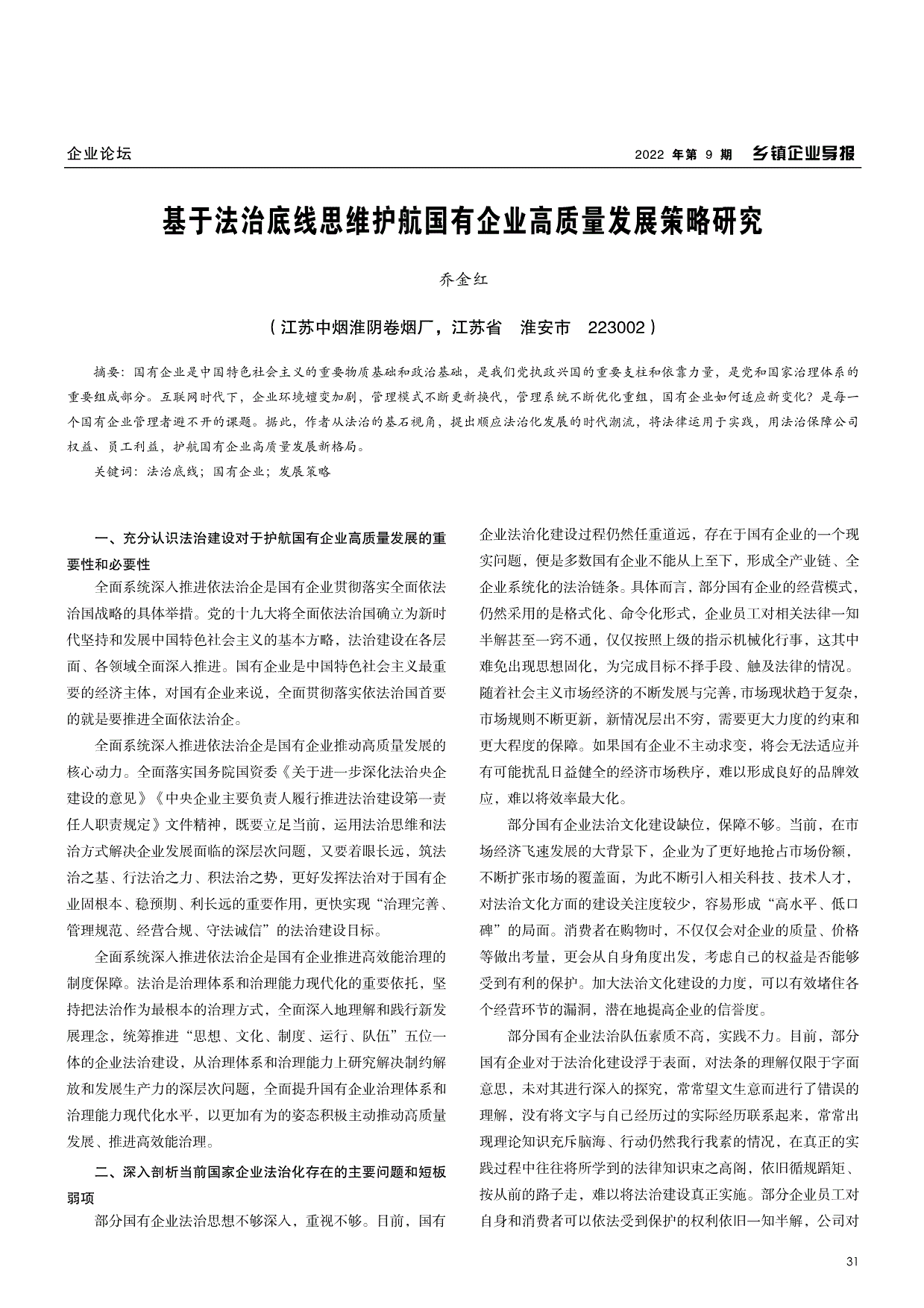 企业论坛

2022 年第 9 期 乡镇企业导报

基于法治底线思维护航国有企业高质量发展策略研究

乔金红

（江苏中烟淮阴卷烟厂，江苏省 淮安市 223002）

摘要：国有企业是中国特色社会主义的重要物质基础和政治基础，是我们党执政兴国的重要支柱和依靠力量，是党和国家治理体系的重要组成部分。互联网时代下，企业环境嬗变加剧，管理模式不断更新换代，管理系统不断优化重组，国有企业如何适应新变化？是每一个国有企业管理者避不开的课题。据此，作者从法治的基石视角，提出顺应法治化发展的时代潮流，将法律运用于实践，用法治保障公司权益、员工利益，护航国有企业高质量发展新格局。

关键词：法治底线；国有企业；发展策略

一、充分认识法治建设对于护航国有企业高质量发展的重要性和必要性

全面系统深入推进依法治企是国有企业贯彻落实全面依法治国战略的具体举措。党的十九大将全面依法治国确立为新时代坚持和发展中国特色社会主义的基本方略，法治建设在各层面、各领域全面深入推进。国有企业是中国特色社会主义最重要的经济主体，对国有企业来说，全面贯彻落实依法治国首要的就是要推进全面依法治企。

全面系统深入推进依法治企是国有企业推动高质量发展的核心动力。全面落实国务院国资委《关于进一步深化法治央企建设的意见》《中央企业主要负责人履行推进法治建设第一责任人职责规定》文件精神，既要立足当前，运用法治思维和法治方式解决企业发展面临的深层次问题，又要着眼长远，筑法治之基、行法治之力、积法治之势，更好发挥法治对于国有企业固根本、稳预期、利长远的重要作用，更快实现“治理完善、管理规范、经营合规、守法诚信”的法治建设目标。

全面系统深入推进依法治企是国有企业推进高效能治理的制度保障。法治是治理体系和治理能力现代化的重要依托，坚持把法治作为最根本的治理方式，全面深入地理解和践行新发展理念，统筹推进“思想、文化、制度、运行、队伍”五位一体的企业法治建设，从治理体系和治理能力上研究解决制约解放和发展生产力的深层次问题，全面提升国有企业治理体系和治理能力现代化水平，以更加有为的姿态积极主动推动高质量发展、推进高效能治理。

二、深入剖析当前国家企业法治化存在的主要问题和短板弱项

部分国有企业法治思想不够深入，重视不够。目前，国有企业法治化建设过程仍然任重道远，存在于国有企业的一个现实问题，便是多数国有企业不能从上至下，形成全产业链、全企业系统化的法治链条。具体而言，部分国有企业的经营模式，仍然采用的是格式化、命令化形式，企业员工对相关法律一知半解甚至一窍不通，仅仅按照上级的指示机械化行事，这其中难免出现思想固化，为完成目标不择手段、触及法律的情况。随着社会主义市场经济的不断发展与完善，市场现状趋于复杂，市场规则不断更新，新情况层出不穷，需要更大力度的约束和更大程度的保障。如果国有企业不主动求变，将会无法适应并有可能扰乱日益健全的经济市场秩序，难以形成良好的品牌效应，难以将效率最大化。

部分国有企业法治文化建设缺位，保障不够。当前，在市场经济飞速发展的大背景下，企业为了更好地抢占市场份额，不断扩张市场的覆盖面，为此不断引入相关科技、技术人才，对法治文化方面的建设关注度较少，容易形成“高水平、低口碑”的局面。消费者在购物时，不仅仅会对企业的质量、价格等做出考量，更会从自身角度出发，考虑自己的权益是否能够受到有利的保护。加大法治文化建设的力度，可以有效堵住各个经营环节的漏洞，潜在地提高企业的信誉度。

部分国有企业法治队伍素质不高，实践不力。目前，部分国有企业对于法治化建设浮于表面，对法条的理解仅限于字面意思，未对其进行深入的探究，常常望文生意而进行了错误的理解，没有将文字与自己经历过的实际经历联系起来，常常出现理论知识充斥脑海、行动仍然我行我素的情况，在真正的实践过程中往往将所学到的法律知识束之高阁，依旧循规蹈矩、按从前的路子走，难以将法治建设真正实施。部分企业员工对自身和消费者可以依法受到保护的权利依旧一知半解，公司对

31